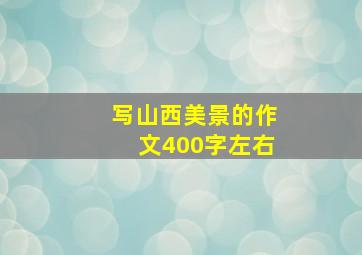 写山西美景的作文400字左右